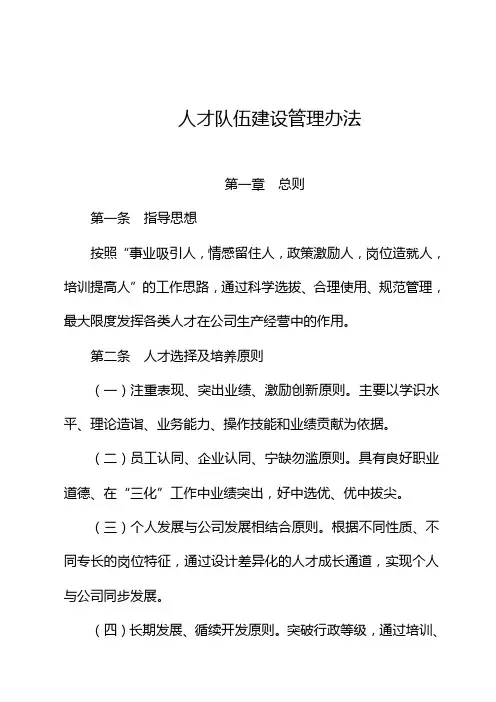 人才队伍建设管理办法

第一章　总则

第一条　指导思想

按照“事业吸引人，情感留住人，政策激励人，岗位造就人，培训提高人”的工作思路，通过科学选拔、合理使用、规范管理，最大限度发挥各类人才在公司生产经营中的作用。

第二条　人才选择及培养原则

（一）注重表现、突出业绩、激励创新原则。主要以学识水平、理论造诣、业务能力、操作技能和业绩贡献为依据。

（二）员工认同、企业认同、宁缺勿滥原则。具有良好职业道德、在“三化”工作中业绩突出，好中选优、优中拔尖。

（三）个人发展与公司发展相结合原则。根据不同性质、不同专长的岗位特征，通过设计差异化的人才成长通道，实现个人与公司同步发展。

（四）长期发展、循续开发原则。突破行政等级，通过培训、